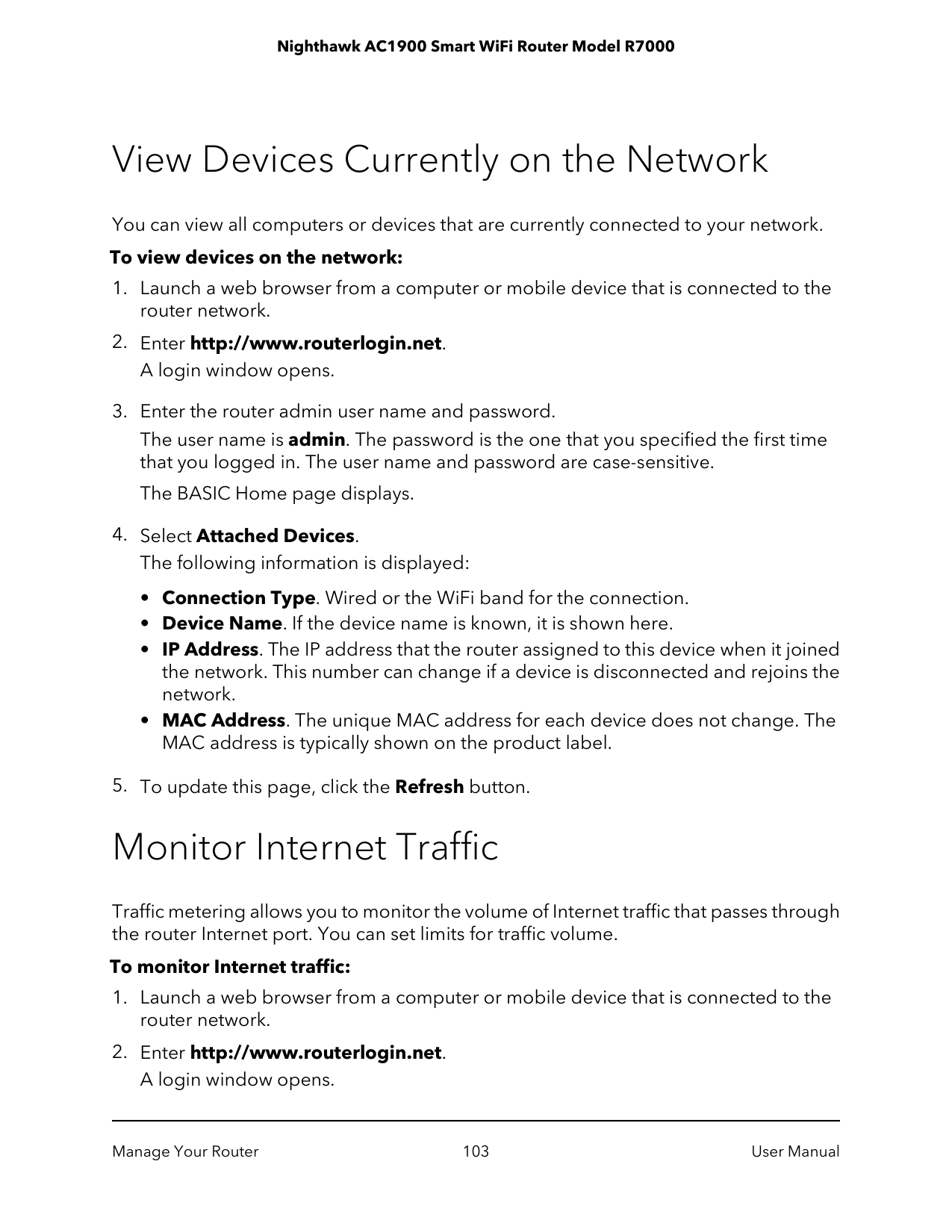 Nighthawk AC1900 Smart WiFi Router Model R7000

View Devices Currently on the Network

You can view all computers or devices that are currently connected to your network.

To view devices on the network:

1. Launch a web browser from a computer or mobile device that is connected to the router network.

2. Enter http://www.routerlogin.net.
A login window opens.

3. Enter the router admin user name and password.
The user name is admin. The password is the one that you specified the first time that you logged in. The user name and password are case-sensitive.
The BASIC Home page displays.

4. Select Attached Devices.
The following information is displayed:

• Connection Type. Wired or the WiFi band for the connection.
• Device Name. If the device name is known, it is shown here.
• IP Address. The IP address that the router assigned to this device when it joined the network. This number can change if a device is disconnected and rejoins the network.
• MAC Address. The unique MAC address for each device does not change. The MAC address is typically shown on the product label.

5. To update this page, click the Refresh button.

Monitor Internet Traffic

Traffic metering allows you to monitor the volume of Internet traffic that passes through the router Internet port. You can set limits for traffic volume.

To monitor Internet traffic:

1. Launch a web browser from a computer or mobile device that is connected to the router network.

2. Enter http://www.routerlogin.net.
A login window opens.

Manage Your Router 103 User Manual